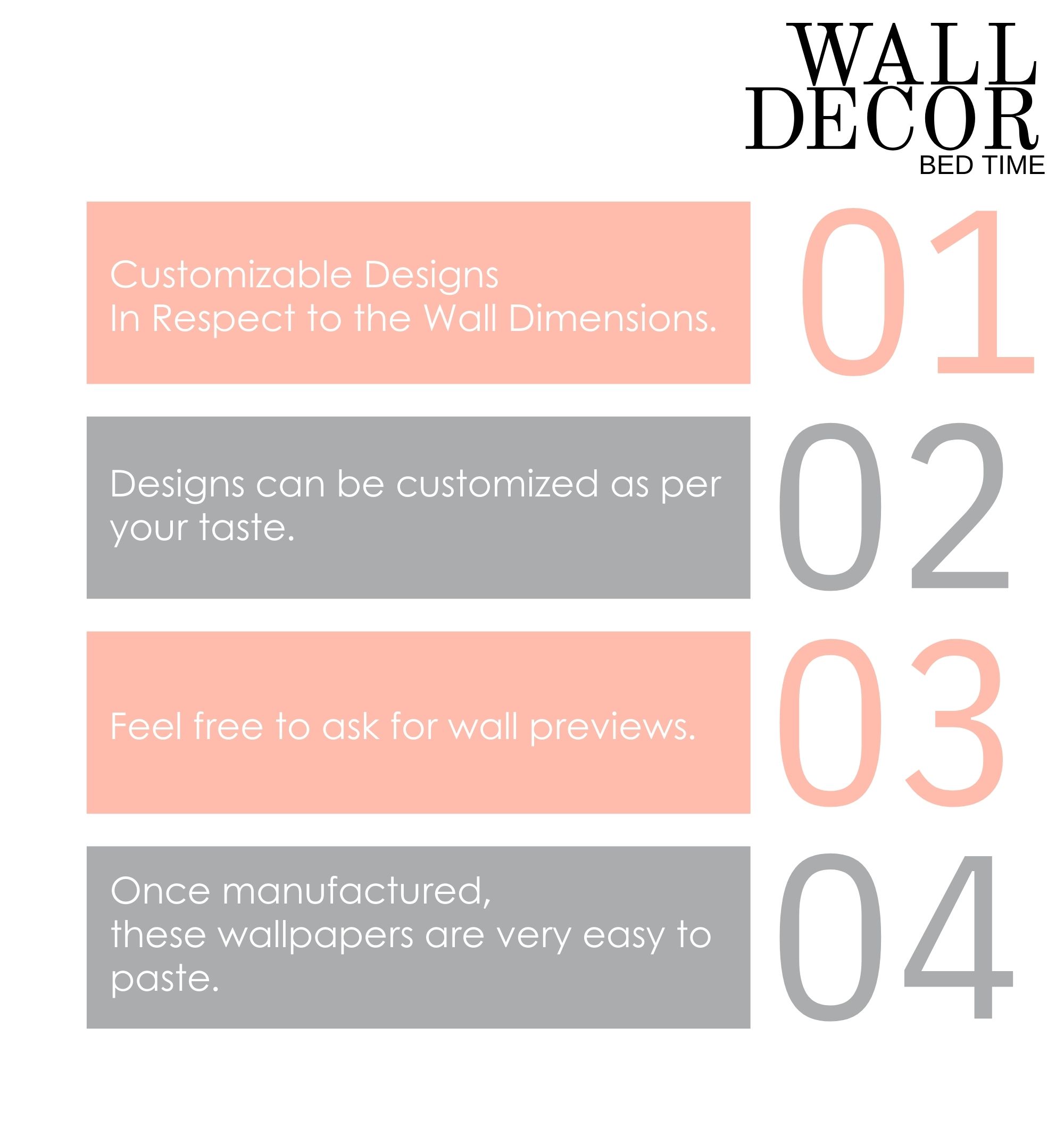 WALL
DECOR
BED TIME

Customizable Designs
In Respect to the Wall Dimensions.

01

Designs can be customized as per your taste.

02

Feel free to ask for wall previews.

03

Once manufactured,
these wallpapers are very easy to paste.

04